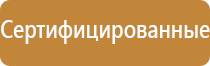 Сертифицированные